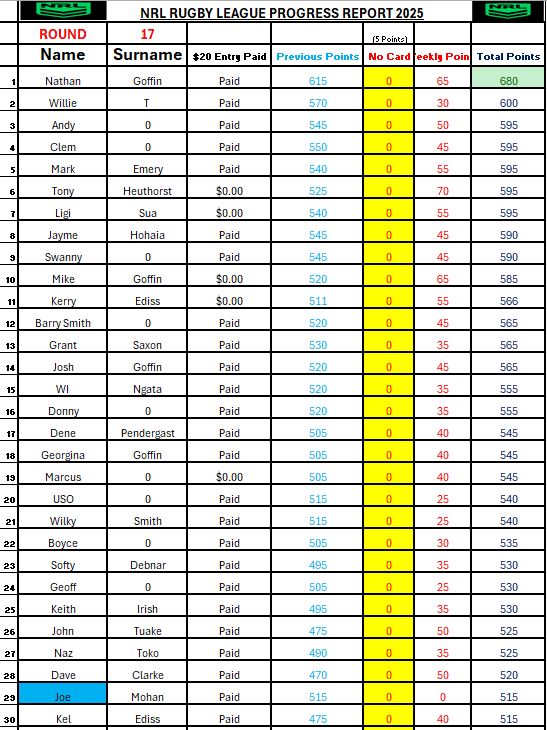 NRL NRL RUGBY LEAGUE PROGRESS REPORT 2025 NRL

| | ROUND | 17 | | | (5 Points) | | |
|---|---|---|---|---|---|---|---|
| | Name | Surname | $20 Entry Paid | Previous Points | No Card | eekly Poin | Total Points |
| 1 | Nathan | Goffin | Paid | 615 | 0 | 65 | 680 |
| 2 | Willie | T | Paid | 570 | 0 | 30 | 600 |
| 3 | Andy | 0 | Paid | 545 | 0 | 50 | 595 |
| 4 | Clem | 0 | Paid | 550 | 0 | 45 | 595 |
| 5 | Mark | Emery | Paid | 540 | 0 | 55 | 595 |
| 6 | Tony | Heuthorst | $0.00 | 525 | 0 | 70 | 595 |
| 7 | Ligi | Sua | $0.00 | 540 | 0 | 55 | 595 |
| 8 | Jayme | Hohaia | Paid | 545 | 0 | 45 | 590 |
| 9 | Swanny | 0 | Paid | 545 | 0 | 45 | 590 |
| 10 | Mike | Goffin | $0.00 | 520 | 0 | 65 | 585 |
| 11 | Kerry | Ediss | $0.00 | 511 | 0 | 55 | 566 |
| 12 | Barry Smith | 0 | Paid | 520 | 0 | 45 | 565 |
| 13 | Grant | Saxon | Paid | 530 | 0 | 35 | 565 |
| 14 | Josh | Goffin | Paid | 520 | 0 | 45 | 565 |
| 15 | WI | Ngata | Paid | 520 | 0 | 35 | 555 |
| 16 | Donny | 0 | Paid | 520 | 0 | 35 | 555 |
| 17 | Dene | Pendergast | Paid | 505 | 0 | 40 | 545 |
| 18 | Georgina | Goffin | Paid | 505 | 0 | 40 | 545 |
| 19 | Marcus | 0 | $0.00 | 505 | 0 | 40 | 545 |
| 20 | USO | 0 | Paid | 515 | 0 | 25 | 540 |
| 21 | Wilky | Smith | Paid | 515 | 0 | 25 | 540 |
| 22 | Boyce | 0 | Paid | 505 | 0 | 30 | 535 |
| 23 | Softy | Debnar | Paid | 495 | 0 | 35 | 530 |
| 24 | Geoff | 0 | Paid | 505 | 0 | 25 | 530 |
| 25 | Keith | Irish | Paid | 495 | 0 | 35 | 530 |
| 26 | John | Tuake | Paid | 475 | 0 | 50 | 525 |
| 27 | Naz | Toko | Paid | 490 | 0 | 35 | 525 |
| 28 | Dave | Clarke | Paid | 470 | 0 | 50 | 520 |
| 29 | Joe | Mohan | Paid | 515 | 0 | 0 | 515 |
| 30 | Kel | Ediss | Paid | 475 | 0 | 40 | 515 |